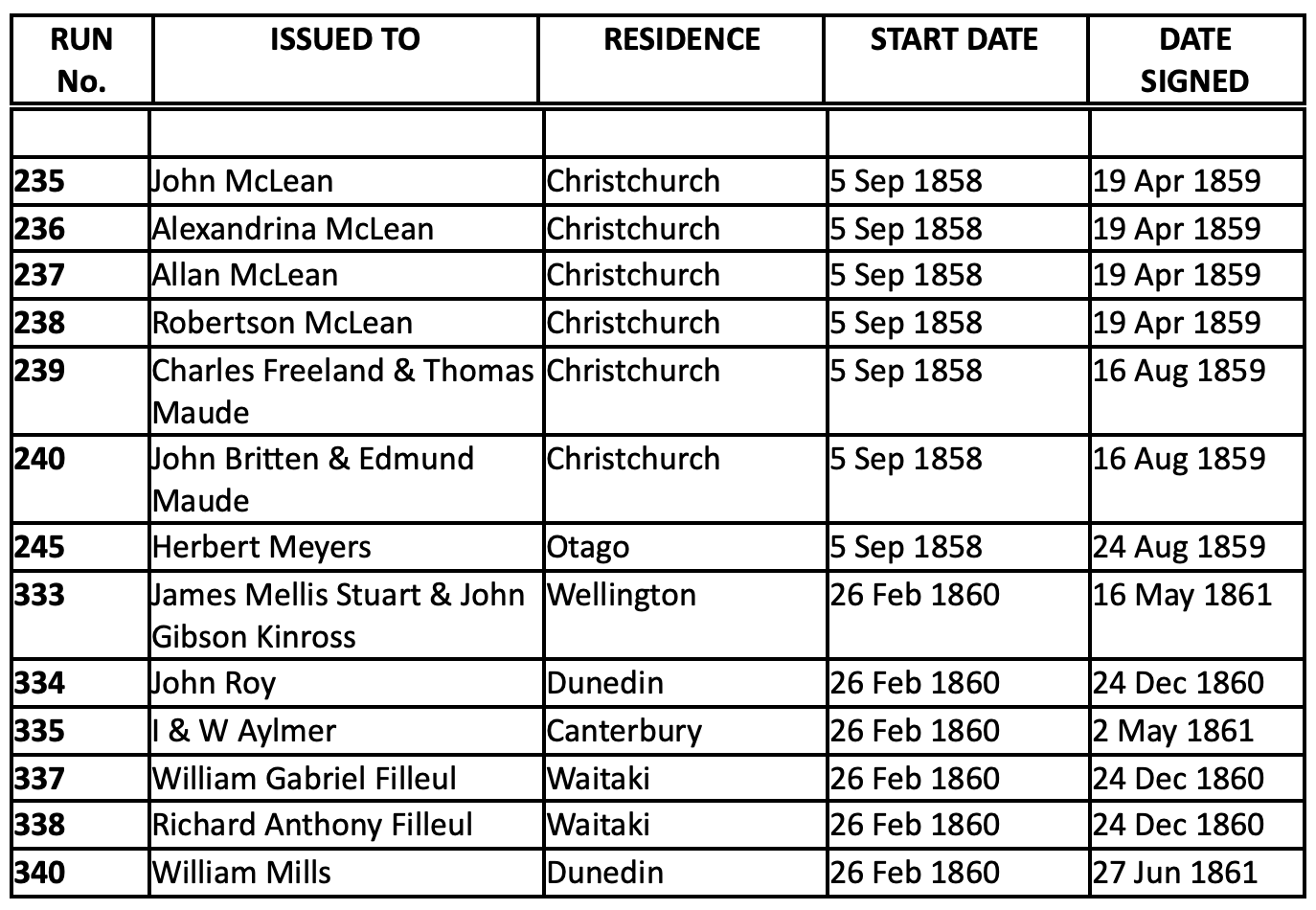 | RUN No. | ISSUED TO | RESIDENCE | START DATE | DATE SIGNED |
|---|---|---|---|---|
| | | | | |
| 235 | John McLean | Christchurch | 5 Sep 1858 | 19 Apr 1859 |
| 236 | Alexandrina McLean | Christchurch | 5 Sep 1858 | 19 Apr 1859 |
| 237 | Allan McLean | Christchurch | 5 Sep 1858 | 19 Apr 1859 |
| 238 | Robertson McLean | Christchurch | 5 Sep 1858 | 19 Apr 1859 |
| 239 | Charles Freeland & Thomas Maude | Christchurch | 5 Sep 1858 | 16 Aug 1859 |
| 240 | John Britten & Edmund Maude | Christchurch | 5 Sep 1858 | 16 Aug 1859 |
| 245 | Herbert Meyers | Otago | 5 Sep 1858 | 24 Aug 1859 |
| 333 | James Mellis Stuart & John Gibson Kinross | Wellington | 26 Feb 1860 | 16 May 1861 |
| 334 | John Roy | Dunedin | 26 Feb 1860 | 24 Dec 1860 |
| 335 | I & W Aylmer | Canterbury | 26 Feb 1860 | 2 May 1861 |
| 337 | William Gabriel Filleul | Waitaki | 26 Feb 1860 | 24 Dec 1860 |
| 338 | Richard Anthony Filleul | Waitaki | 26 Feb 1860 | 24 Dec 1860 |
| 340 | William Mills | Dunedin | 26 Feb 1860 | 27 Jun 1861 |